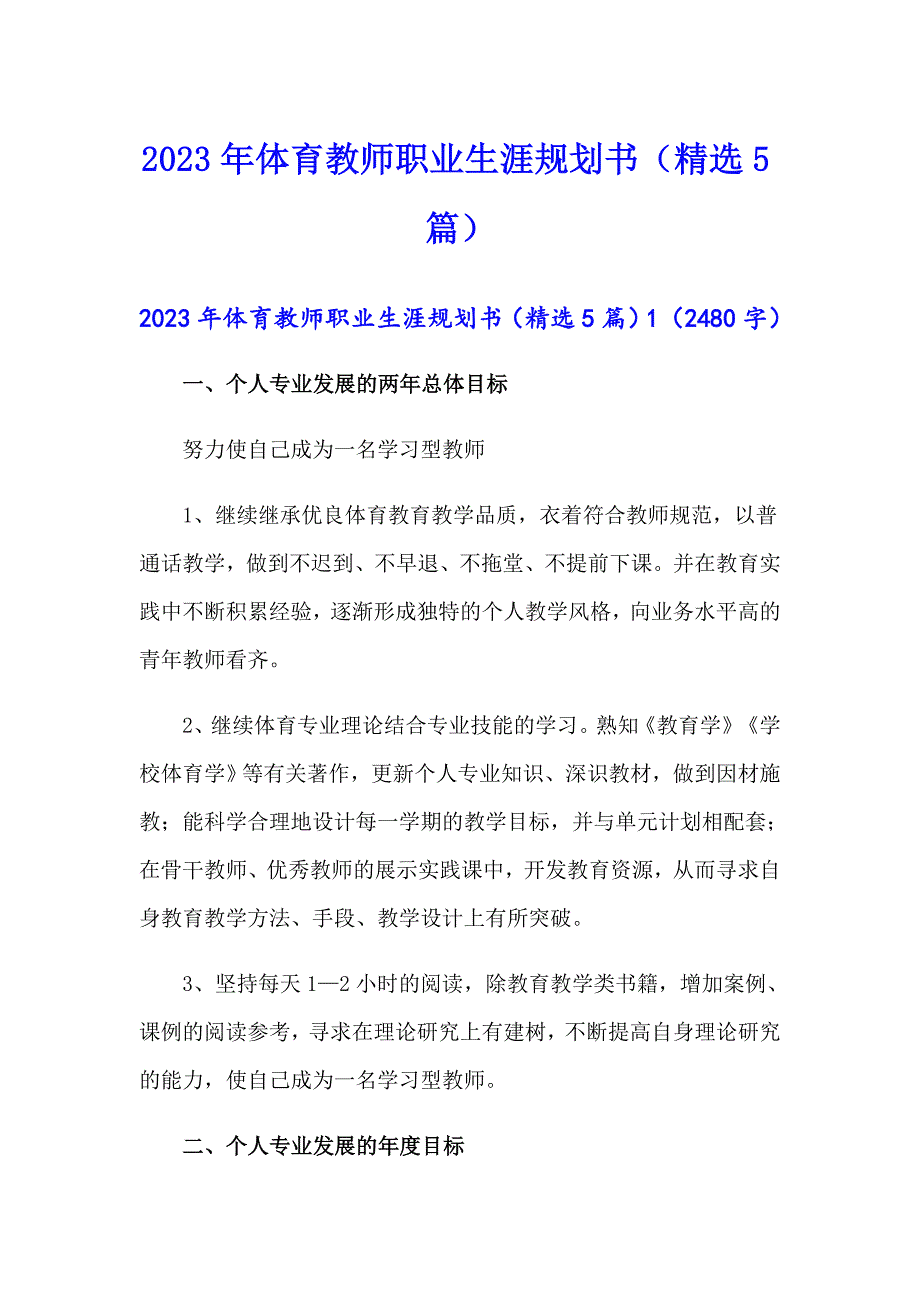 2023年体育教师职业生涯规划书（精选5篇）

2023年体育教师职业生涯规划书（精选5篇）1（2480字）

一、个人专业发展的两年总体目标

努力使自己成为一名学习型教师

1、继续继承优良体育教育教学品质，衣着符合教师规范，以普通话教学，做到不迟到、不早退、不拖堂、不提前下课。并在教育实践中不断积累经验，逐渐形成独特的个人教学风格，向业务水平高的青年教师看齐。

2、继续体育专业理论结合专业技能的学习。熟知《教育学》《学校体育学》等有关著作，更新个人专业知识、深识教材，做到因材施教；能科学合理地设计每一学期的教学目标，并与单元计划相配套；在骨干教师、优秀教师的展示实践课中，开发教育资源，从而寻求自身教育教学方法、手段、教学设计上有所突破。

3、坚持每天1—2小时的阅读，除教育教学类书籍，增加案例、课例的阅读参考，寻求在理论研究上有建树，不断提高自身理论研究的能力，使自己成为一名学习型教师。

二、个人专业发展的年度目标